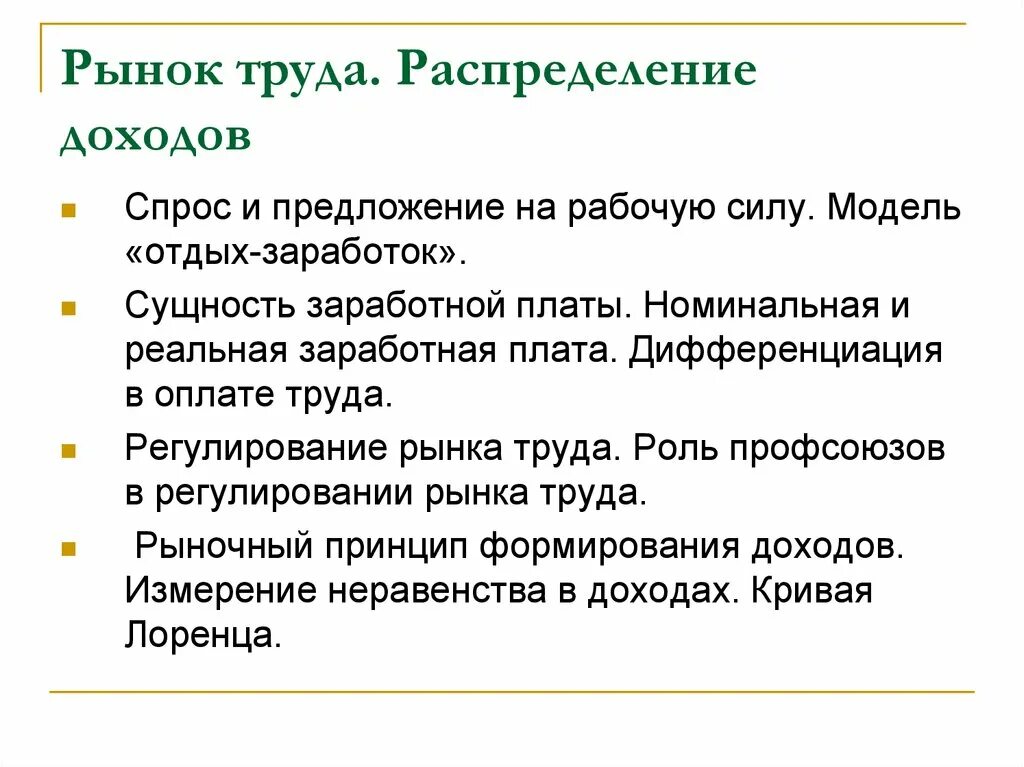 Рынок труда. Распределение доходов

Спрос и предложение на рабочую силу. Модель «отдых-заработок».

Сущность заработной платы. Номинальная и реальная заработная плата. Дифференциация в оплате труда.

Регулирование рынка труда. Роль профсоюзов в регулировании рынка труда.

Рыночный принцип формирования доходов. Измерение неравенства в доходах. Кривая Лоренца.